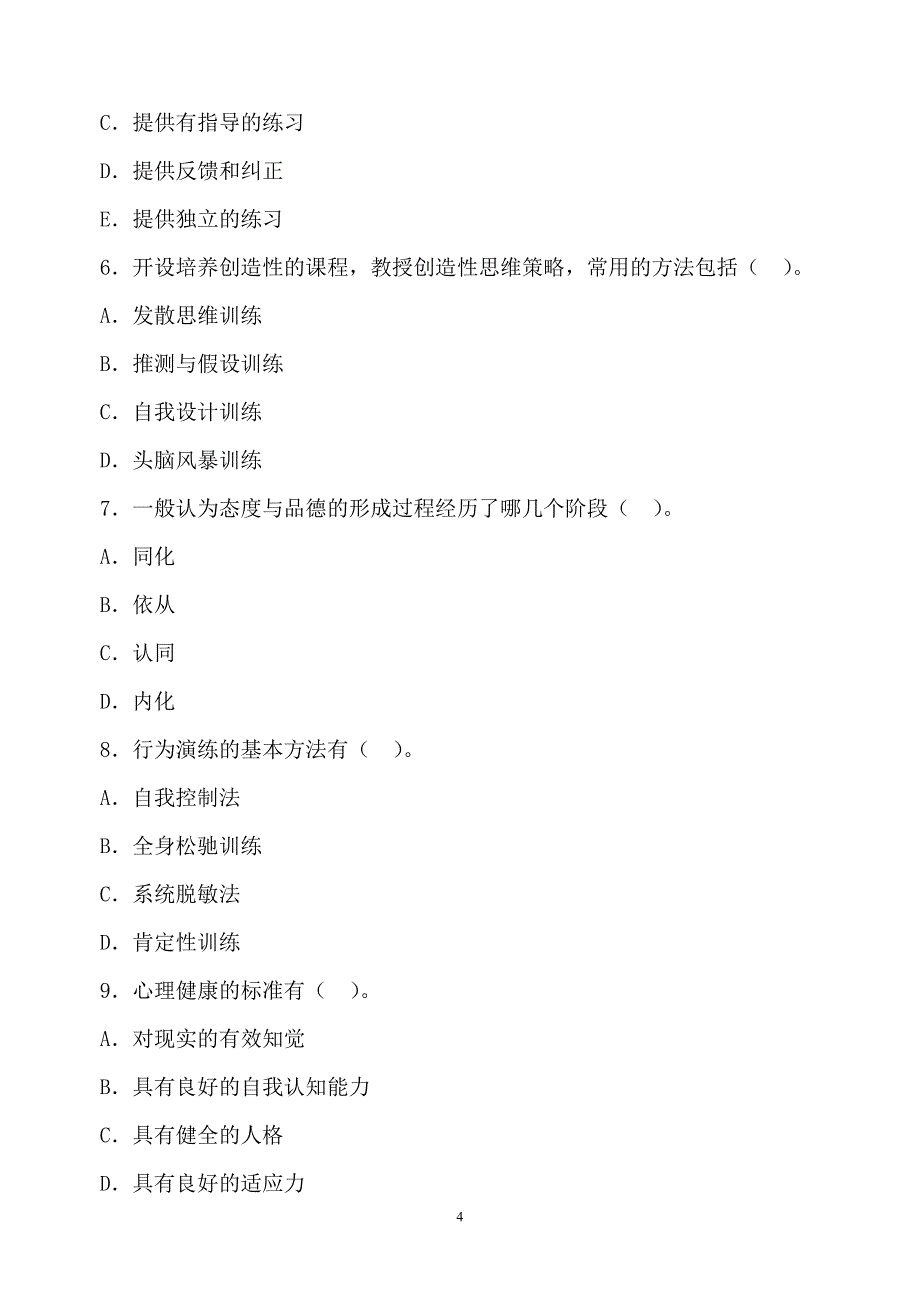 C．提供有指导的练习

D．提供反馈和纠正

E．提供独立的练习

6．开设培养创造性的课程，教授创造性思维策略，常用的方法包括（　）。

A．发散思维训练

B．推测与假设训练

C．自我设计训练

D．头脑风暴训练

7．一般认为态度与品德的形成过程经历了哪几个阶段（　）。

A．同化

B．依从

C．认同

D．内化

8．行为演练的基本方法有（　）。

A．自我控制法

B．全身松驰训练

C．系统脱敏法

D．肯定性训练

9．心理健康的标准有（　）。

A．对现实的有效知觉

B．具有良好的自我认知能力

C．具有健全的人格

D．具有良好的适应力

4